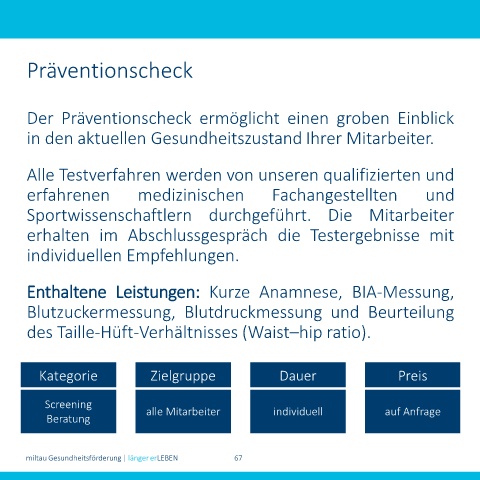 Präventionscheck

Der Präventionscheck ermöglicht einen groben Einblick in den aktuellen Gesundheitszustand Ihrer Mitarbeiter.

Alle Testverfahren werden von unseren qualifizierten und erfahrenen medizinischen Fachangestellten und Sportwissenschaftlern durchgeführt. Die Mitarbeiter erhalten im Abschlussgespräch die Testergebnisse mit individuellen Empfehlungen.

Enthaltene Leistungen: Kurze Anamnese, BIA-Messung, Blutzuckermessung, Blutdruckmessung und Beurteilung des Taille-Hüft-Verhältnisses (Waist–hip ratio).

| Kategorie | Zielgruppe | Dauer | Preis |
|---|---|---|---|
| Screening Beratung | alle Mitarbeiter | individuell | auf Anfrage |

miltau Gesundheitsförderung | länger erLEBEN 67